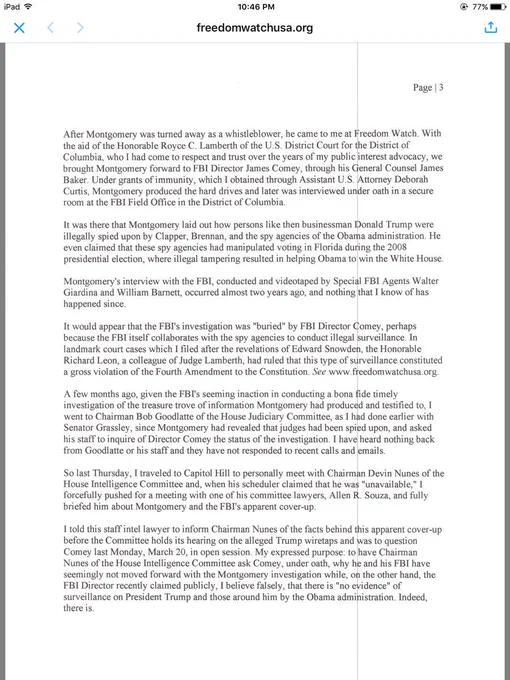 iPad 10:46 PM 77%

freedomwatchusa.org

Page | 3

After Montgomery was turned away as a whistleblower, he came to me at Freedom Watch. With the aid of the Honorable Royce C. Lamberth of the U.S. District Court for the District of Columbia, who I had come to respect and trust over the years of my public interest advocacy, we brought Montgomery forward to FBI Director James Comey, through his General Counsel James Baker. Under grants of immunity, which I obtained through Assistant U.S. Attorney Deborah Curtis, Montgomery produced the hard drives and later was interviewed under oath in a secure room at the FBI Field Office in the District of Columbia.

It was there that Montgomery laid out how persons like then businessman Donald Trump were illegally spied upon by Clapper, Brennan, and the spy agencies of the Obama administration. He even claimed that these spy agencies had manipulated voting in Florida during the 2008 presidential election, where illegal tampering resulted in helping Obama to win the White House.

Montgomery's interview with the FBI, conducted and videotaped by Special FBI Agents Walter Giardina and William Barnett, occurred almost two years ago, and nothing that I know of has happened since.

It would appear that the FBI's investigation was "buried" by FBI Director Comey, perhaps because the FBI itself collaborates with the spy agencies to conduct illegal surveillance. In landmark court cases which I filed after the revelations of Edward Snowden, the Honorable Richard Leon, a colleague of Judge Lamberth, had ruled that this type of surveillance constituted a gross violation of the Fourth Amendment to the Constitution. See www.freedomwatchusa.org.

A few months ago, given the FBI's seeming inaction in conducting a bona fide timely investigation of the treasure trove of information Montgomery had produced and testified to, I went to Chairman Bob Goodlatte of the House Judiciary Committee, as I had done earlier with Senator Grassley, since Montgomery had revealed that judges had been spied upon, and asked his staff to inquire of Director Comey the status of the investigation. I have heard nothing back from Goodlatte or his staff and they have not responded to recent calls and emails.

So last Thursday, I traveled to Capitol Hill to personally meet with Chairman Devin Nunes of the House Intelligence Committee and, when his scheduler claimed that he was "unavailable," I forcefully pushed for a meeting with one of his committee lawyers, Allen R. Souza, and fully briefed him about Montgomery and the FBI's apparent cover-up.

I told this staff intel lawyer to inform Chairman Nunes of the facts behind this apparent cover-up before the Committee holds its hearing on the alleged Trump wiretaps and was to question Comey last Monday, March 20, in open session. My expressed purpose: to have Chairman Nunes of the House Intelligence Committee ask Comey, under oath, why he and his FBI have seemingly not moved forward with the Montgomery investigation while, on the other hand, the FBI Director recently claimed publicly, I believe falsely, that there is "no evidence" of surveillance on President Trump and those around him by the Obama administration. Indeed, there is.